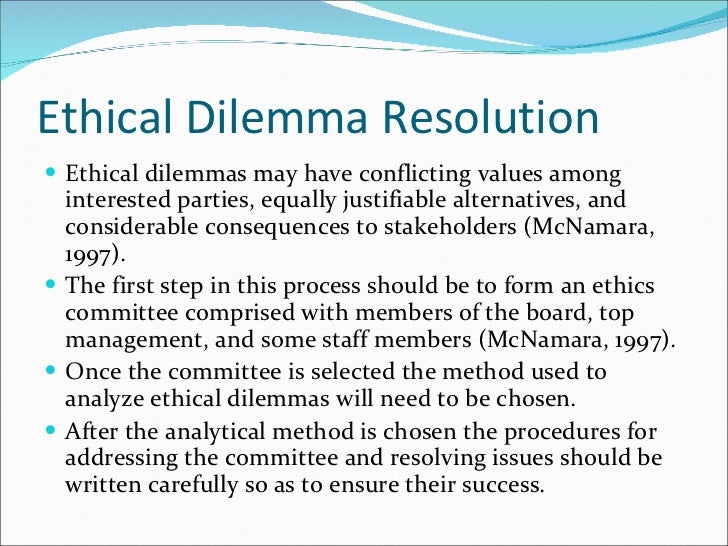 Ethical Dilemma Resolution

- Ethical dilemmas may have conflicting values among interested parties, equally justifiable alternatives, and considerable consequences to stakeholders (McNamara, 1997).
- The first step in this process should be to form an ethics committee comprised with members of the board, top management, and some staff members (McNamara, 1997).
- Once the committee is selected the method used to analyze ethical dilemmas will need to be chosen.
- After the analytical method is chosen the procedures for addressing the committee and resolving issues should be written carefully so as to ensure their success.